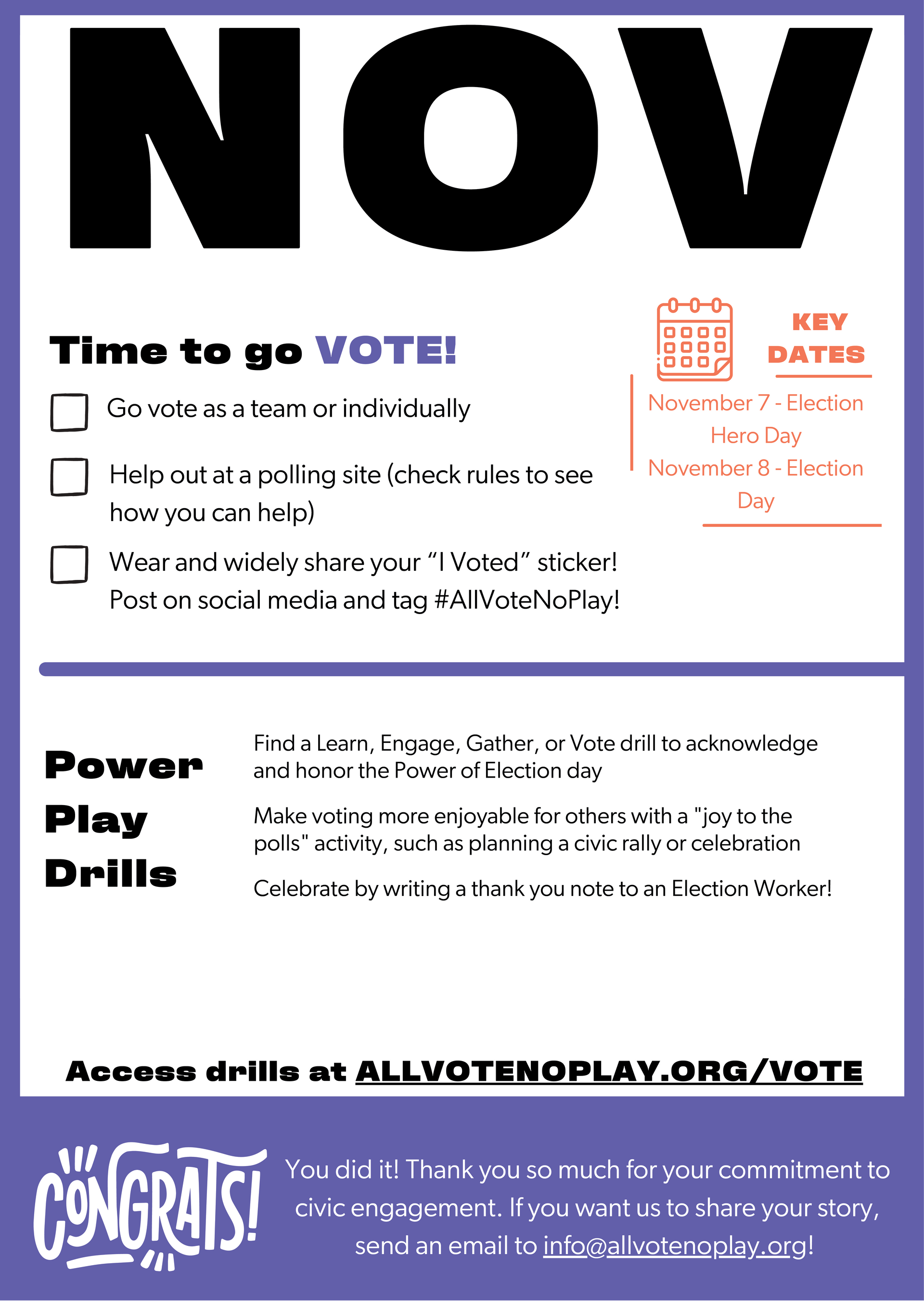 NOV

Time to go VOTE!

Go vote as a team or individually

Help out at a polling site (check rules to see how you can help)

Wear and widely share your “I Voted” sticker! Post on social media and tag #AllVoteNoPlay!

KEY DATES

November 7 - Election Hero Day

November 8 - Election Day

Power Play Drills

Find a Learn, Engage, Gather, or Vote drill to acknowledge and honor the Power of Election day

Make voting more enjoyable for others with a "joy to the polls" activity, such as planning a civic rally or celebration

Celebrate by writing a thank you note to an Election Worker!

Access drills at ALLVOTENOPLAY.ORG/VOTE

CONGRATS!

You did it! Thank you so much for your commitment to civic engagement. If you want us to share your story, send an email to info@allvotenoplay.org!